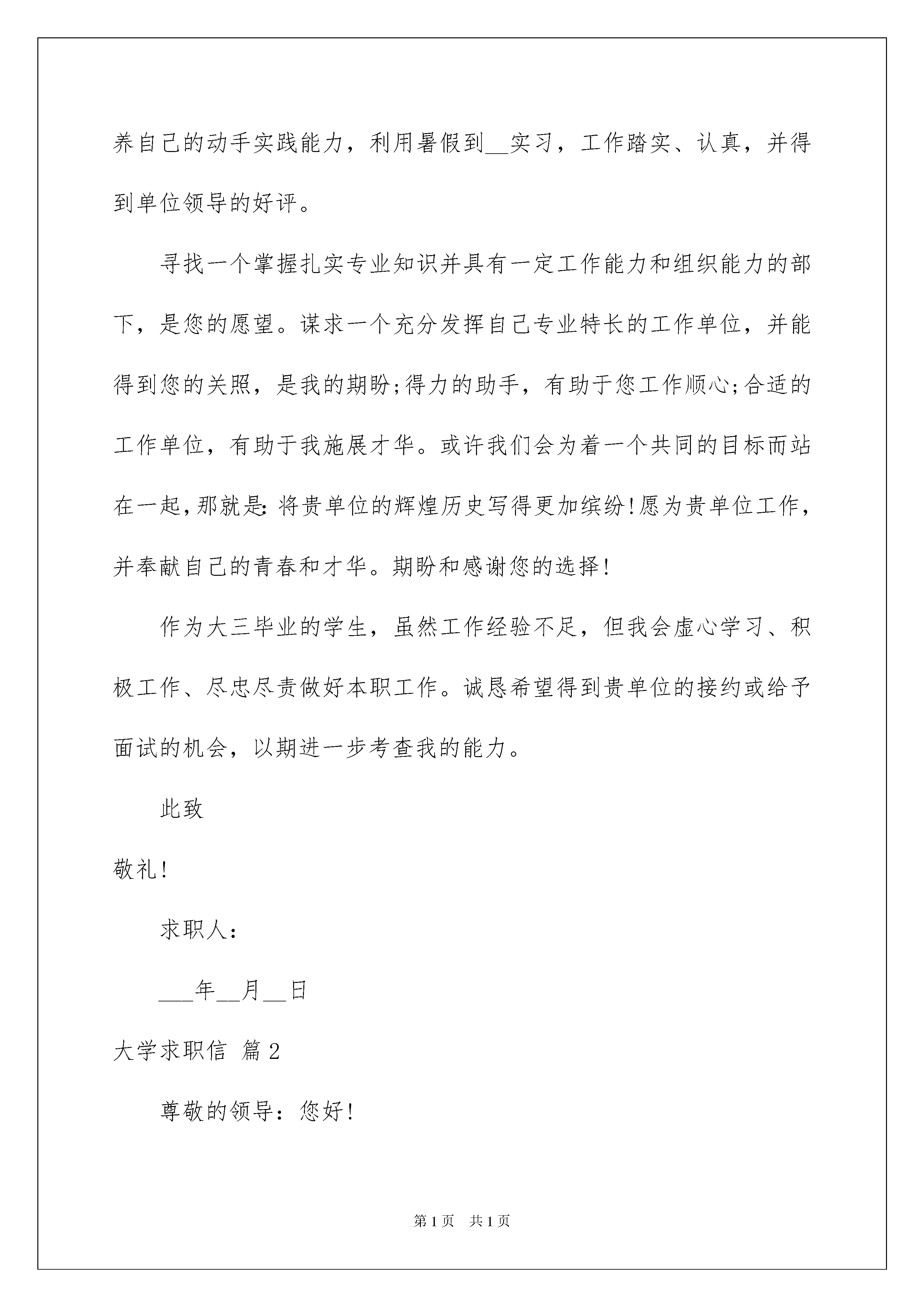 养自己的动手实践能力，利用暑假到__实习，工作踏实、认真，并得到单位领导的好评。

寻找一个掌握扎实专业知识并具有一定工作能力和组织能力的部下，是您的愿望。谋求一个充分发挥自己专业特长的工作单位，并能得到您的关照，是我的期盼;得力的助手，有助于您工作顺心;合适的工作单位，有助于我施展才华。或许我们会为着一个共同的目标而站在一起,那就是:将贵单位的辉煌历史写得更加缤纷!愿为贵单位工作，并奉献自己的青春和才华。期盼和感谢您的选择!

作为大三毕业的学生，虽然工作经验不足，但我会虚心学习、积极工作、尽忠尽责做好本职工作。诚恳希望得到贵单位的接约或给予面试的机会，以期进一步考查我的能力。

此致

敬礼!

求职人:

___年__月__日

大学求职信 篇2

尊敬的领导：您好!

第1页 共1页